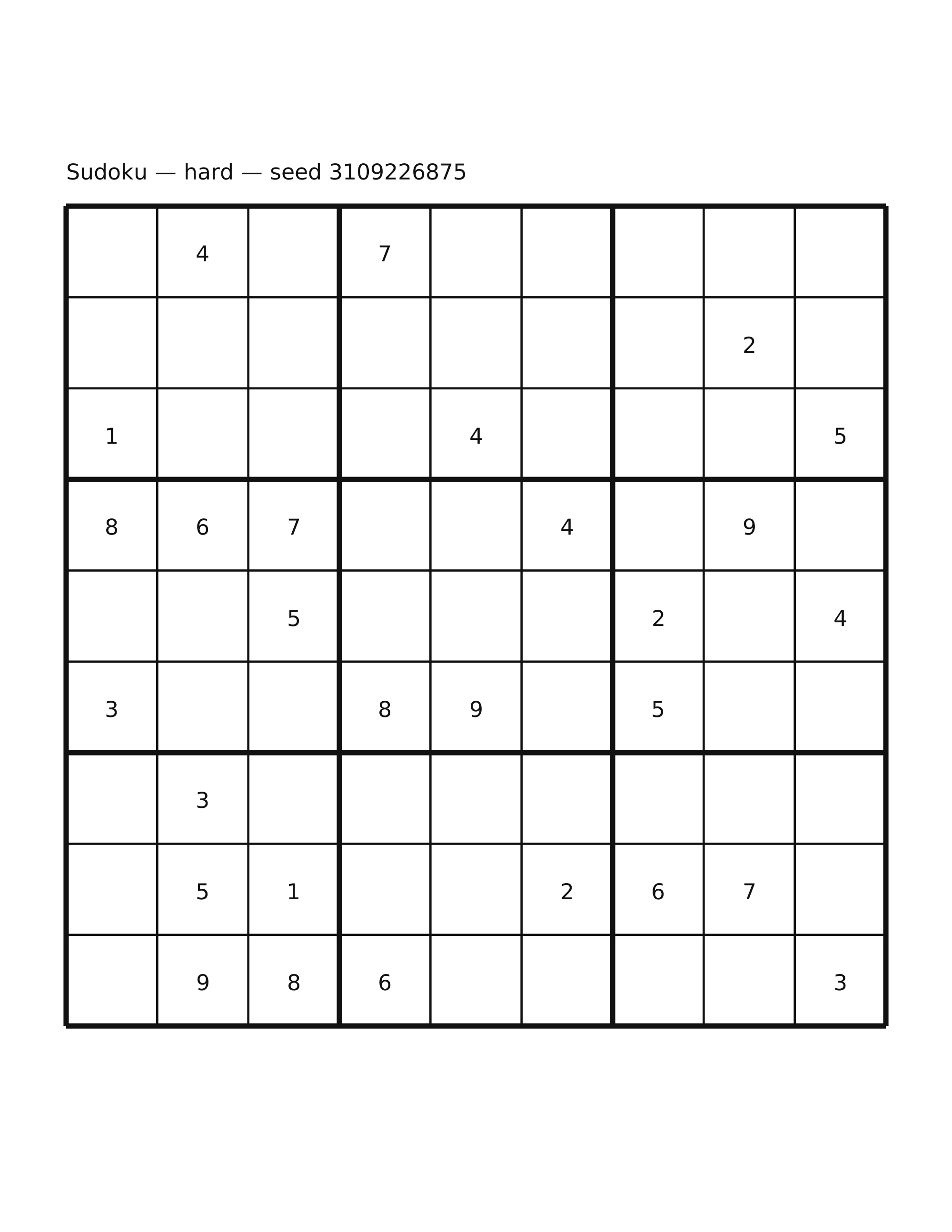 Sudoku — hard — seed 3109226875

|   |   |   |   |   |   |   |   |   |
|---|---|---|---|---|---|---|---|---|
|   | 4 |   | 7 |   |   |   |   |   |
|   |   |   |   |   |   |   | 2 |   |
| 1 |   |   |   | 4 |   |   |   | 5 |
| 8 | 6 | 7 |   |   | 4 |   | 9 |   |
|   |   | 5 |   |   |   | 2 |   | 4 |
| 3 |   |   | 8 | 9 |   | 5 |   |   |
|   | 3 |   |   |   |   |   |   |   |
|   | 5 | 1 |   |   | 2 | 6 | 7 |   |
|   | 9 | 8 | 6 |   |   |   |   | 3 |